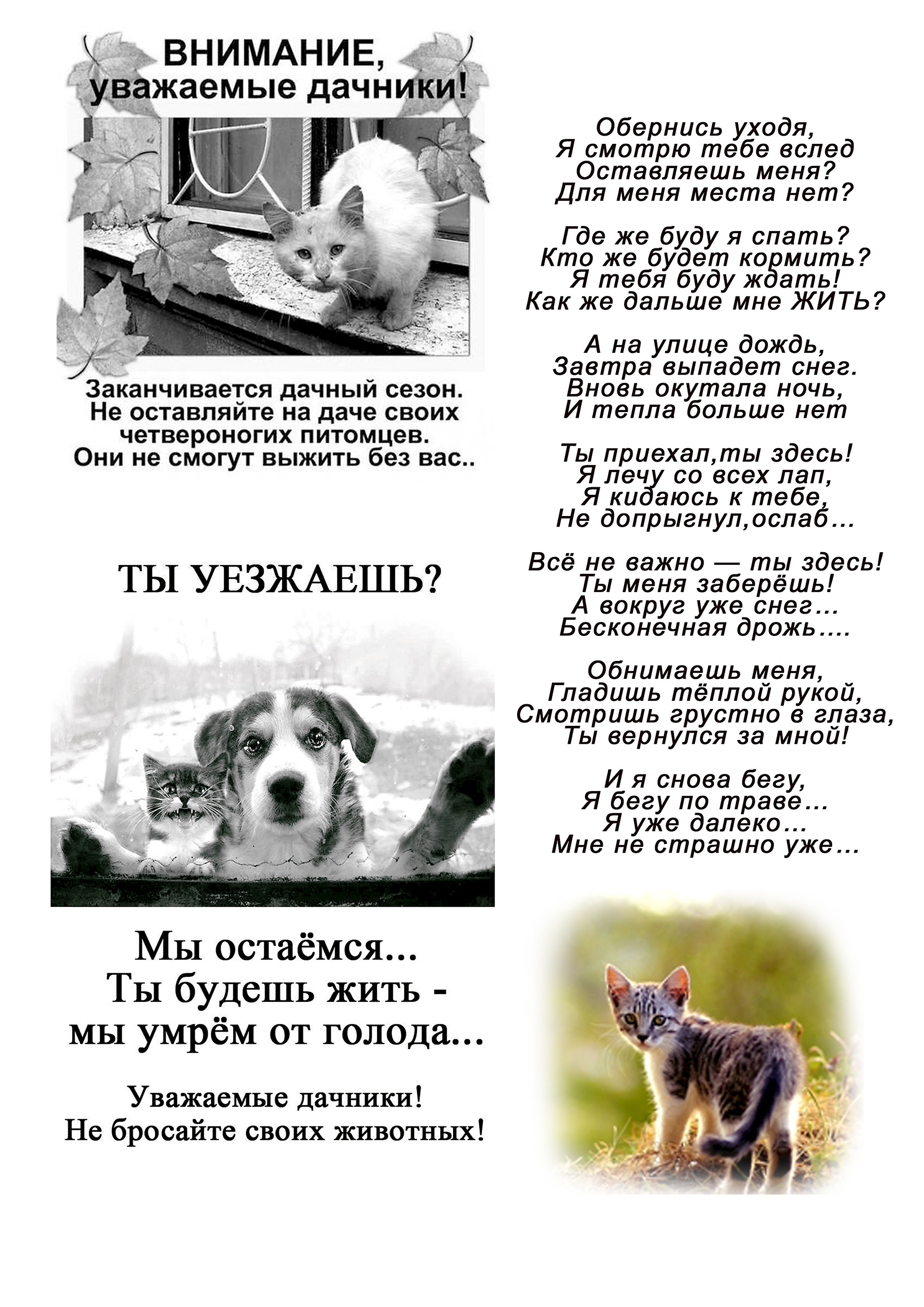 ВНИМАНИЕ,
уважаемые дачники!

Заканчивается дачный сезон.
Не оставляйте на даче своих четвероногих питомцев.
Они не смогут выжить без вас..

ТЫ УЕЗЖАЕШЬ?

Мы остаёмся...
Ты будешь жить -
мы умрём от голода...

Уважаемые дачники!
Не бросайте своих животных!

Обернись уходя,
Я смотрю тебе вслед
Оставляешь меня?
Для меня места нет?

Где же буду я спать?
Кто же будет кормить?
Я тебя буду ждать!
Как же дальше мне ЖИТЬ?

А на улице дождь,
Завтра выпадет снег.
Вновь окутала ночь,
И тепла больше нет

Ты приехал,ты здесь!
Я лечу со всех лап,
Я кидаюсь к тебе,
Не допрыгнул,ослаб...

Всё не важно — ты здесь!
Ты меня заберёшь!
А вокруг уже снег...
Бесконечная дрожь....

Обнимаешь меня,
Гладишь тёплой рукой,
Смотришь грустно в глаза,
Ты вернулся за мной!

И я снова бегу,
Я бегу по траве...
Я уже далеко...
Мне не страшно уже...